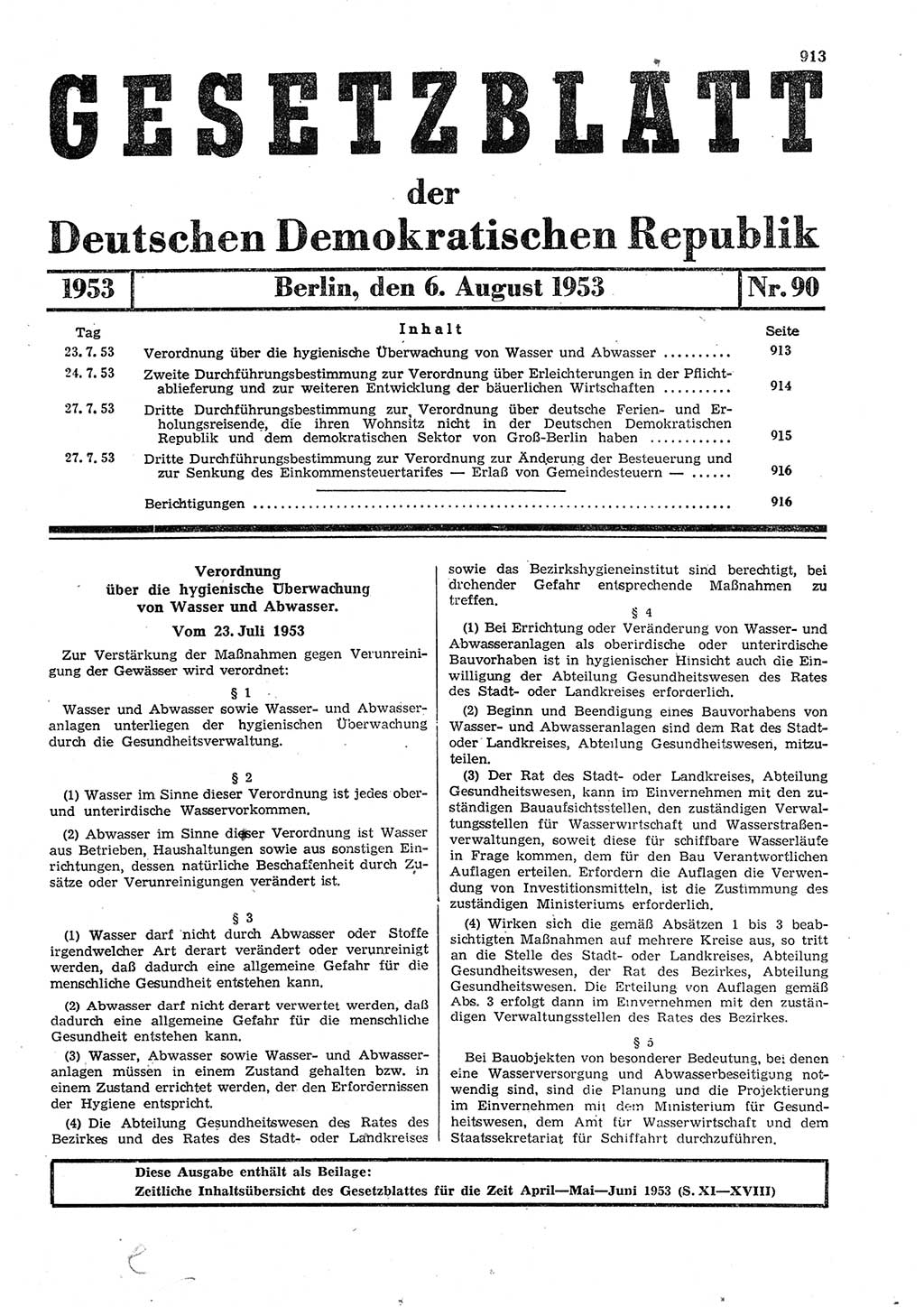 913

GESETZBLATT

der

Deutschen Demokratischen Republik

1953 | Berlin, den 6. August 1953 | Nr. 90

| Tag | Inhalt | Seite |
|---|---|---|
| 23. 7. 53 | Verordnung über die hygienische Überwachung von Wasser und Abwasser .......... | 913 |
| 24. 7. 53 | Zweite Durchführungsbestimmung zur Verordnung über Erleichterungen in der Pflichtablieferung und zur weiteren Entwicklung der bäuerlichen Wirtschaften .......... | 914 |
| 27. 7. 53 | Dritte Durchführungsbestimmung zur Verordnung über deutsche Ferien- und Erholungsreisende, die ihren Wohnsitz nicht in der Deutschen Demokratischen Republik und dem demokratischen Sektor von Groß-Berlin haben .......... | 915 |
| 27. 7. 53 | Dritte Durchführungsbestimmung zur Verordnung zur Änderung der Besteuerung und zur Senkung des Einkommensteuertarifes — Erlaß von Gemeindesteuern — ...... | 916 |
| | Berichtigungen .......... | 916 |

Verordnung über die hygienische Überwachung von Wasser und Abwasser.

Vom 23. Juli 1953

Zur Verstärkung der Maßnahmen gegen Verunreinigung der Gewässer wird verordnet:

§ 1

Wasser und Abwasser sowie Wasser- und Abwasseranlagen unterliegen der hygienischen Überwachung durch die Gesundheitsverwaltung.

§ 2

(1) Wasser im Sinne dieser Verordnung ist jedes ober- und unterirdische Wasservorkommen.

(2) Abwasser im Sinne dieser Verordnung ist Wasser aus Betrieben, Haushaltungen sowie aus sonstigen Einrichtungen, dessen natürliche Beschaffenheit durch Zusätze oder Verunreinigungen verändert ist.

§ 3

(1) Wasser darf nicht durch Abwasser oder Stoffe irgendwelcher Art derart verändert oder verunreinigt werden, daß dadurch eine allgemeine Gefahr für die menschliche Gesundheit entstehen kann.

(2) Abwasser darf nicht derart verwertet werden, daß dadurch eine allgemeine Gefahr für die menschliche Gesundheit entstehen kann.

(3) Wasser, Abwasser sowie Wasser- und Abwasseranlagen müssen in einem Zustand gehalten bzw. in einem Zustand errichtet werden, der den Erfordernissen der Hygiene entspricht.

(4) Die Abteilung Gesundheitswesen des Rates des Bezirkes und des Rates des Stadt- oder Landkreises sowie das Bezirkshygieneinstitut sind berechtigt, bei drohender Gefahr entsprechende Maßnahmen zu treffen.

§ 4

(1) Bei Errichtung oder Veränderung von Wasser- und Abwasseranlagen als oberirdische oder unterirdische Bauvorhaben ist in hygienischer Hinsicht auch die Einwilligung der Abteilung Gesundheitswesen des Rates des Stadt- oder Landkreises erforderlich.

(2) Beginn und Beendigung eines Bauvorhabens von Wasser- und Abwasseranlagen sind dem Rat des Stadt- oder Landkreises, Abteilung Gesundheitswesen, mitzuteilen.

(3) Der Rat des Stadt- oder Landkreises, Abteilung Gesundheitswesen, kann im Einvernehmen mit den zuständigen Bauaufsichtsstellen, den zuständigen Verwaltungsstellen für Wasserwirtschaft und Wasserstraßenverwaltungen, soweit diese für schiffbare Wasserläufe in Frage kommen, dem für den Bau Verantwortlichen Auflagen erteilen. Erfordern die Auflagen die Verwendung von Investitionsmitteln, ist die Zustimmung des zuständigen Ministeriums erforderlich.

(4) Wirken sich die gemäß Absätzen 1 bis 3 beabsichtigten Maßnahmen auf mehrere Kreise aus, so tritt an die Stelle des Stadt- oder Landkreises, Abteilung Gesundheitswesen, der Rat des Bezirkes, Abteilung Gesundheitswesen. Die Erteilung von Auflagen gemäß Abs. 3 erfolgt dann im Einvernehmen mit den zuständigen Verwaltungsstellen des Rates des Bezirkes.

§ 5

Bei Bauobjekten von besonderer Bedeutung, bei denen eine Wasserversorgung und Abwasserbeseitigung notwendig sind, sind die Planung und die Projektierung im Einvernehmen mit dem Ministerium für Gesundheitswesen, dem Amt für Wasserwirtschaft und dem Staatssekretariat für Schiffahrt durchzuführen.

Diese Ausgabe enthält als Beilage:
Zeitliche Inhaltsübersicht des Gesetzblattes für die Zeit April—Mai—Juni 1953 (S. XI—XVIII)